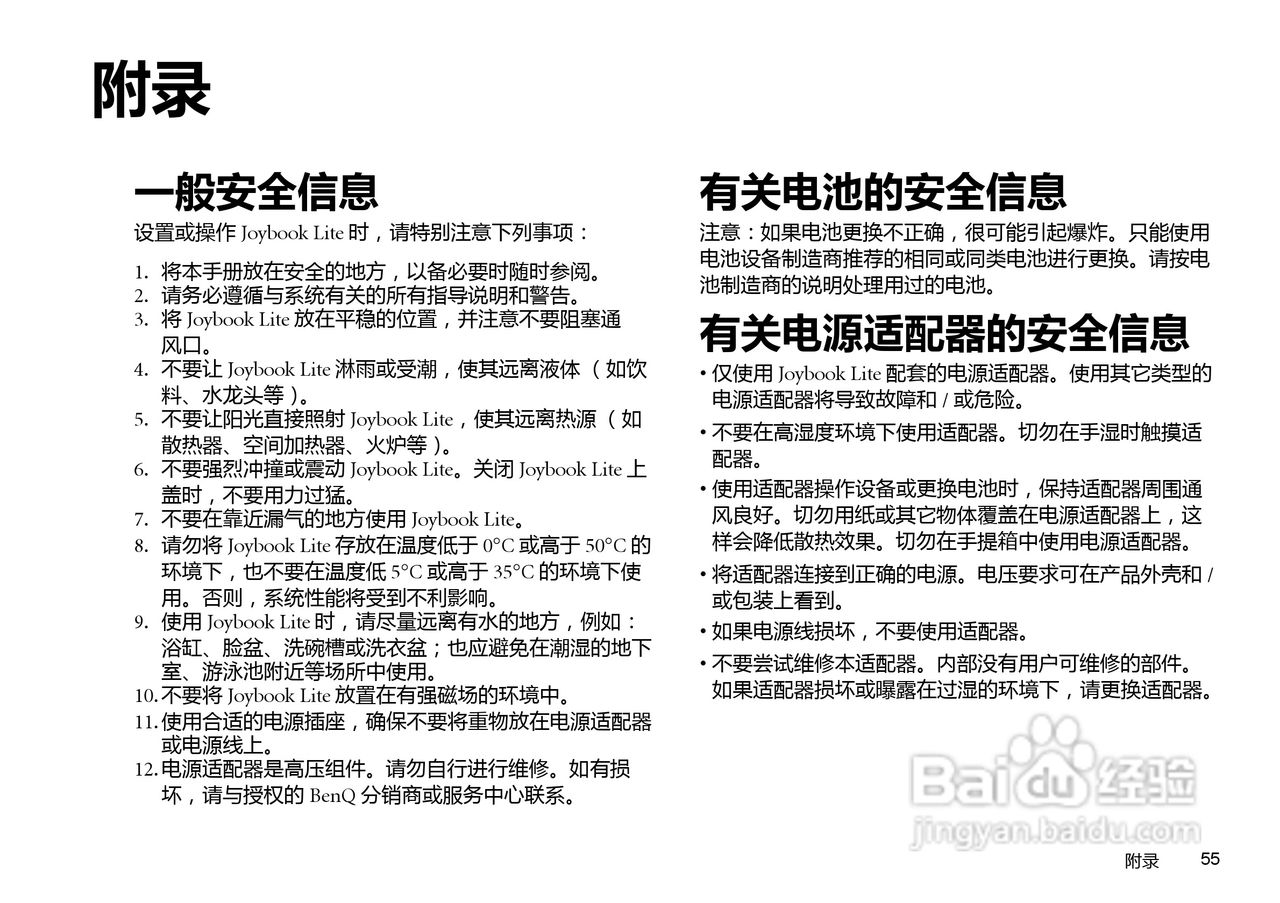 附录

一般安全信息

设置或操作 Joybook Lite 时，请特别注意下列事项：

1. 将本手册放在安全的地方，以备必要时随时参阅。
2. 请务必遵循与系统有关的所有指导说明和警告。
3. 将 Joybook Lite 放在平稳的位置，并注意不要阻塞通风口。
4. 不要让 Joybook Lite 淋雨或受潮，使其远离液体（如饮料、水龙头等）。
5. 不要让阳光直接照射 Joybook Lite，使其远离热源（如散热器、空间加热器、火炉等）。
6. 不要强烈冲撞或震动 Joybook Lite。关闭 Joybook Lite 上盖时，不要用力过猛。
7. 不要在靠近漏气的地方使用 Joybook Lite。
8. 请勿将 Joybook Lite 存放在温度低于 0°C 或高于 50°C 的环境下，也不要在温度低 5°C 或高于 35°C 的环境下使用。否则，系统性能将受到不利影响。
9. 使用 Joybook Lite 时，请尽量远离有水的地方，例如：浴缸、脸盆、洗碗槽或洗衣盆；也应避免在潮湿的地下室、游泳池附近等场所中使用。
10. 不要将 Joybook Lite 放置在有强磁场的环境中。
11. 使用合适的电源插座，确保不要将重物放在电源适配器或电源线上。
12. 电源适配器是高压组件。请勿自行进行维修。如有损坏，请与授权的 BenQ 分销商或服务中心联系。

有关电池的安全信息

注意：如果电池更换不正确，很可能引起爆炸。只能使用电池设备制造商推荐的相同或同类电池进行更换。请按电池制造商的说明处理用过的电池。

有关电源适配器的安全信息

• 仅使用 Joybook Lite 配套的电源适配器。使用其它类型的电源适配器将导致故障和 / 或危险。
• 不要在高湿度环境下使用适配器。切勿在手湿时触摸适配器。
• 使用适配器操作设备或更换电池时，保持适配器周围通风良好。切勿用纸或其它物体覆盖在电源适配器上，这样会降低散热效果。切勿在手提箱中使用电源适配器。
• 将适配器连接到正确的电源。电压要求可在产品外壳和 / 或包装上看到。
• 如果电源线损坏，不要使用适配器。
• 不要尝试维修本适配器。内部没有用户可维修的部件。如果适配器损坏或曝露在过湿的环境下，请更换适配器。

Baidu 经验
jingyan.baidu.com

附录 55